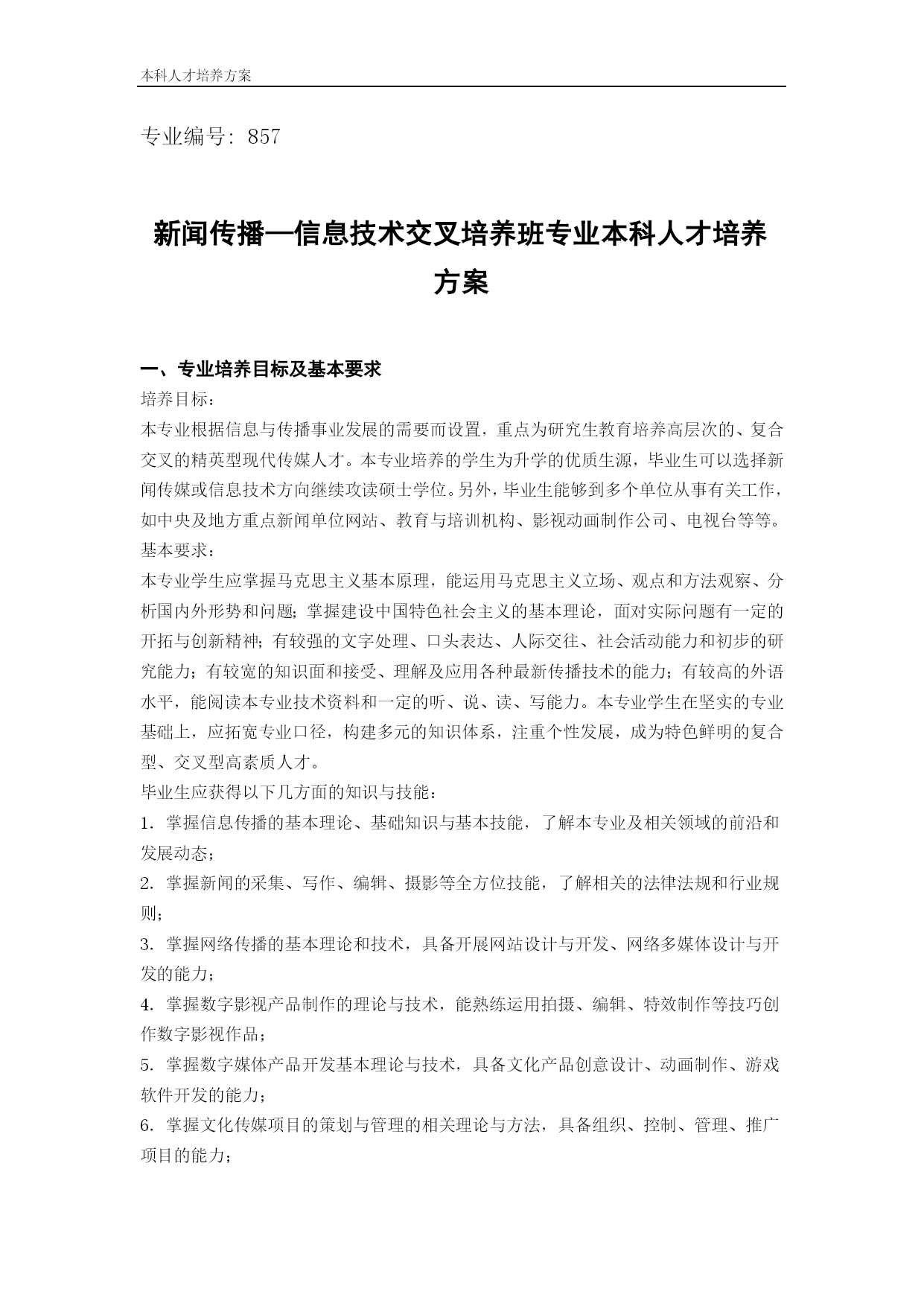 本科人才培养方案

专业编号：857

新闻传播—信息技术交叉培养班专业本科人才培养方案

一、专业培养目标及基本要求

培养目标：

本专业根据信息与传播事业发展的需要而设置，重点为研究生教育培养高层次的、复合交叉的精英型现代传媒人才。本专业培养的学生为升学的优质生源，毕业生可以选择新闻传媒或信息技术方向继续攻读硕士学位。另外，毕业生能够到多个单位从事有关工作，如中央及地方重点新闻单位网站、教育与培训机构、影视动画制作公司、电视台等等。

基本要求：

本专业学生应掌握马克思主义基本原理，能运用马克思主义立场、观点和方法观察、分析国内外形势和问题；掌握建设中国特色社会主义的基本理论，面对实际问题有一定的开拓与创新精神；有较强的文字处理、口头表达、人际交往、社会活动能力和初步的研究能力；有较宽的知识面和接受、理解及应用各种最新传播技术的能力；有较高的外语水平，能阅读本专业技术资料和一定的听、说、读、写能力。本专业学生在坚实的专业基础上，应拓宽专业口径，构建多元的知识体系，注重个性发展，成为特色鲜明的复合型、交叉型高素质人才。

毕业生应获得以下几方面的知识与技能：

1. 掌握信息传播的基本理论、基础知识与基本技能，了解本专业及相关领域的前沿和发展动态；

2. 掌握新闻的采集、写作、编辑、摄影等全方位技能，了解相关的法律法规和行业规则；

3. 掌握网络传播的基本理论和技术，具备开展网站设计与开发、网络多媒体设计与开发的能力；

4. 掌握数字影视产品制作的理论与技术，能熟练运用拍摄、编辑、特效制作等技巧创作数字影视作品；

5. 掌握数字媒体产品开发基本理论与技术，具备文化产品创意设计、动画制作、游戏软件开发的能力；

6. 掌握文化传媒项目的策划与管理的相关理论与方法，具备组织、控制、管理、推广项目的能力；